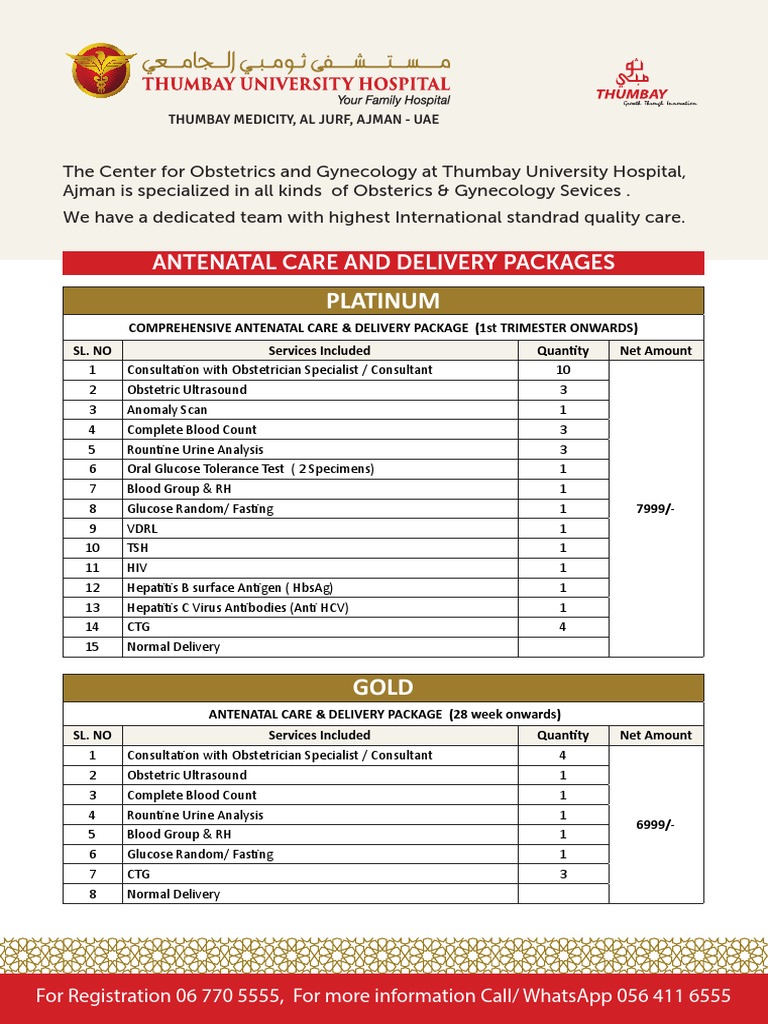 مستشفى ثومبي الجامعي
THUMBAY UNIVERSITY HOSPITAL
Your Family Hospital
THUMBAY MEDICITY, AL JURF, AJMAN - UAE

ثومبي
THUMBAY
Growth Through Innovation

The Center for Obstetrics and Gynecology at Thumbay University Hospital, Ajman is specialized in all kinds of Obsterics & Gynecology Sevices .
We have a dedicated team with highest International standrad quality care.

ANTENATAL CARE AND DELIVERY PACKAGES

PLATINUM

COMPREHENSIVE ANTENATAL CARE & DELIVERY PACKAGE (1st TRIMESTER ONWARDS)

| SL. NO | Services Included | Quantity | Net Amount |
|---|---|---|---|
| 1 | Consultation with Obstetrician Specialist / Consultant | 10 | 7999/- |
| 2 | Obstetric Ultrasound | 3 | |
| 3 | Anomaly Scan | 1 | |
| 4 | Complete Blood Count | 3 | |
| 5 | Rountine Urine Analysis | 3 | |
| 6 | Oral Glucose Tolerance Test ( 2 Specimens) | 1 | |
| 7 | Blood Group & RH | 1 | |
| 8 | Glucose Random/ Fasting | 1 | |
| 9 | VDRL | 1 | |
| 10 | TSH | 1 | |
| 11 | HIV | 1 | |
| 12 | Hepatitis B surface Antigen ( HbsAg) | 1 | |
| 13 | Hepatitis C Virus Antibodies (Anti HCV) | 1 | |
| 14 | CTG | 4 | |
| 15 | Normal Delivery | | |

GOLD

ANTENATAL CARE & DELIVERY PACKAGE (28 week onwards)

| SL. NO | Services Included | Quantity | Net Amount |
|---|---|---|---|
| 1 | Consultation with Obstetrician Specialist / Consultant | 4 | 6999/- |
| 2 | Obstetric Ultrasound | 1 | |
| 3 | Complete Blood Count | 1 | |
| 4 | Rountine Urine Analysis | 1 | |
| 5 | Blood Group & RH | 1 | |
| 6 | Glucose Random/ Fasting | 1 | |
| 7 | CTG | 3 | |
| 8 | Normal Delivery | | |

For Registration 06 770 5555, For more information Call/ WhatsApp 056 411 6555